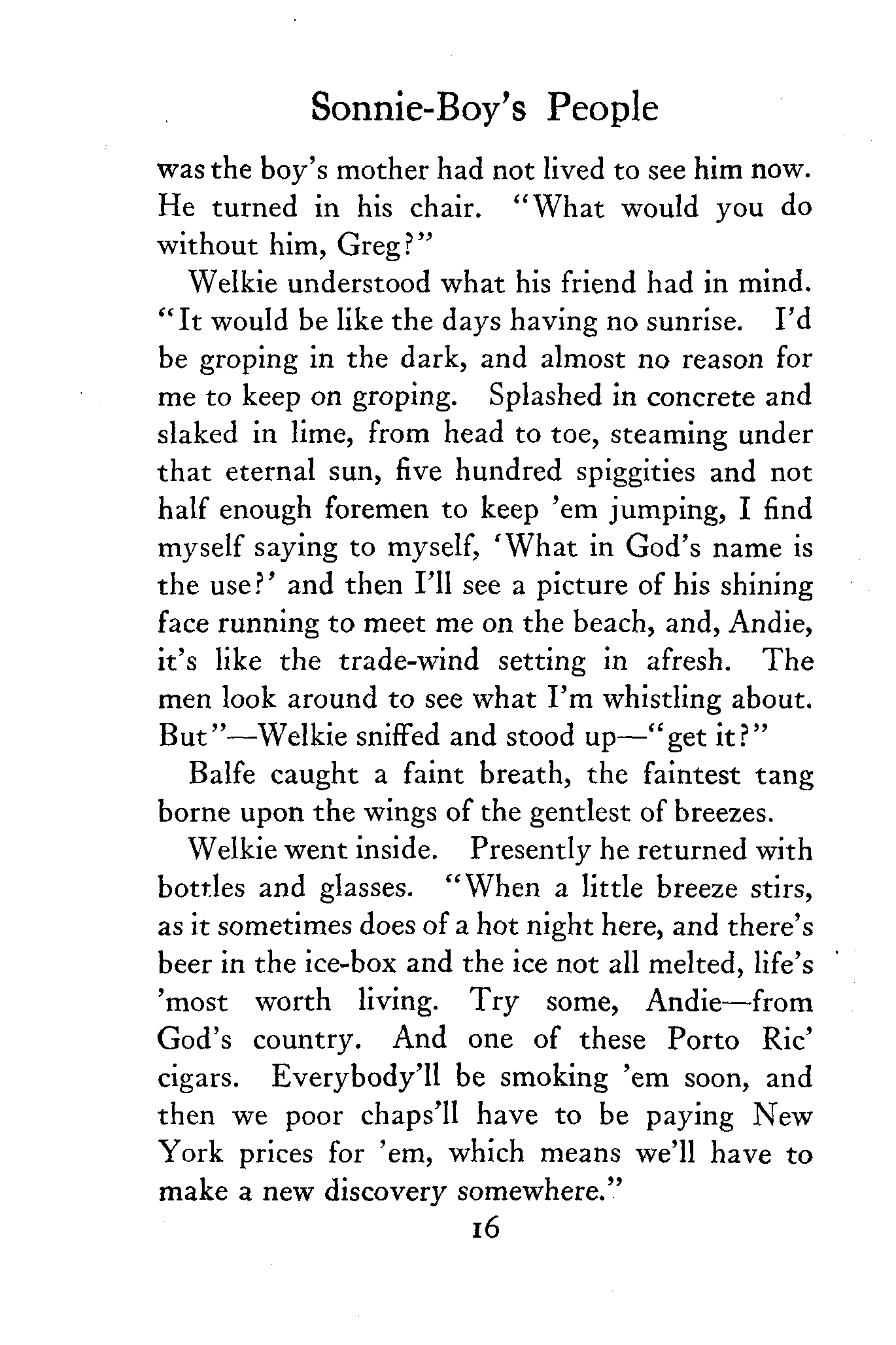 Sonnie-Boy's People

was the boy's mother had not lived to see him now. He turned in his chair. "What would you do without him, Greg?"

Welkie understood what his friend had in mind. "It would be like the days having no sunrise. I'd be groping in the dark, and almost no reason for me to keep on groping. Splashed in concrete and slaked in lime, from head to toe, steaming under that eternal sun, five hundred spiggities and not half enough foremen to keep 'em jumping, I find myself saying to myself, 'What in God's name is the use?' and then I'll see a picture of his shining face running to meet me on the beach, and, Andie, it's like the trade-wind setting in afresh. The men look around to see what I'm whistling about. But"—Welkie sniffed and stood up—"get it?"

Balfe caught a faint breath, the faintest tang borne upon the wings of the gentlest of breezes.

Welkie went inside. Presently he returned with bottles and glasses. "When a little breeze stirs, as it sometimes does of a hot night here, and there's beer in the ice-box and the ice not all melted, life's 'most worth living. Try some, Andie—from God's country. And one of these Porto Ric' cigars. Everybody'll be smoking 'em soon, and then we poor chaps'll have to be paying New York prices for 'em, which means we'll have to make a new discovery somewhere."

16